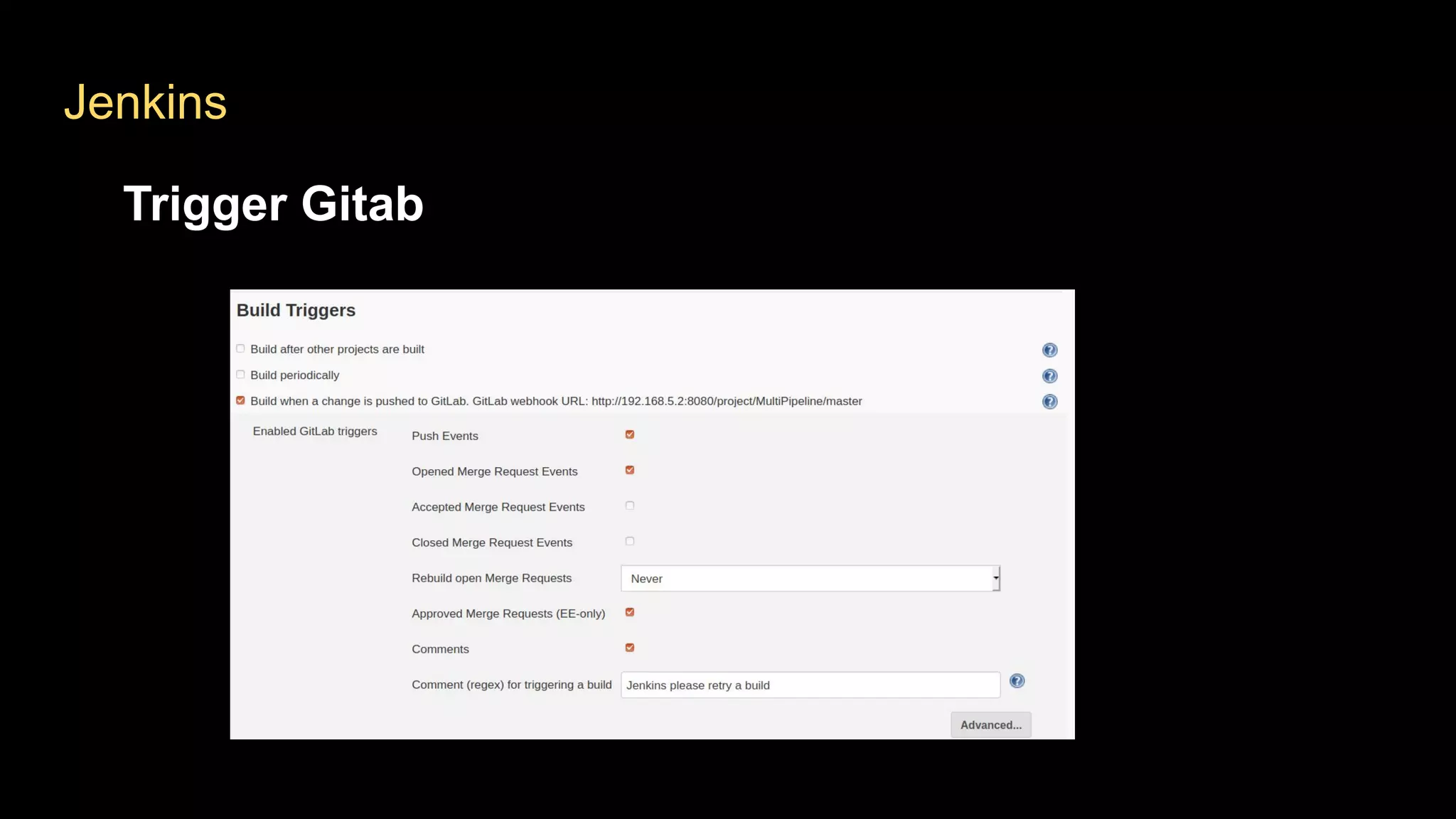 Jenkins

Trigger Gitab

Build Triggers

☐ Build after other projects are built

☐ Build periodically

☑ Build when a change is pushed to GitLab. GitLab webhook URL: http://192.168.5.2:8080/project/MultiPipeline/master

Enabled GitLab triggers

Push Events ☑

Opened Merge Request Events ☑

Accepted Merge Request Events ☐

Closed Merge Request Events ☐

Rebuild open Merge Requests Never

Approved Merge Requests (EE-only) ☑

Comments ☑

Comment (regex) for triggering a build Jenkins please retry a build

Advanced...